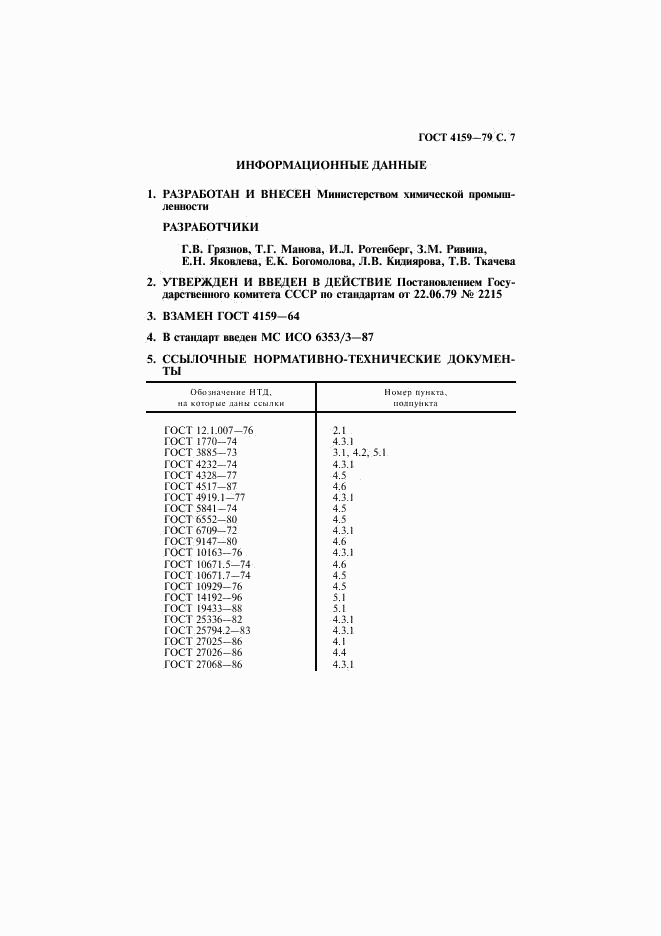 ГОСТ 4159—79 С. 7

ИНФОРМАЦИОННЫЕ ДАННЫЕ

1. РАЗРАБОТАН И ВНЕСЕН Министерством химической промышленности

РАЗРАБОТЧИКИ

Г.В. Грязнов, Т.Г. Манова, И.Л. Ротенберг, З.М. Ривина, Е.Н. Яковлева, Е.К. Богомолова, Л.В. Кидиярова, Т.В. Ткачева

2. УТВЕРЖДЕН И ВВЕДЕН В ДЕЙСТВИЕ Постановлением Государственного комитета СССР по стандартам от 22.06.79 № 2215

3. ВЗАМЕН ГОСТ 4159—64

4. В стандарт введен МС ИСО 6353/3—87

5. ССЫЛОЧНЫЕ НОРМАТИВНО-ТЕХНИЧЕСКИЕ ДОКУМЕНТЫ

| Обозначение НТД, на которые даны ссылки | Номер пункта, подпункта |
|---|---|
| ГОСТ 12.1.007—76 | 2.1 |
| ГОСТ 1770—74 | 4.3.1 |
| ГОСТ 3885—73 | 3.1, 4.2, 5.1 |
| ГОСТ 4232—74 | 4.3.1 |
| ГОСТ 4328—77 | 4.5 |
| ГОСТ 4517—87 | 4.6 |
| ГОСТ 4919.1—77 | 4.3.1 |
| ГОСТ 5841—74 | 4.5 |
| ГОСТ 6552—80 | 4.5 |
| ГОСТ 6709—72 | 4.3.1 |
| ГОСТ 9147—80 | 4.6 |
| ГОСТ 10163—76 | 4.3.1 |
| ГОСТ 10671.5—74 | 4.6 |
| ГОСТ 10671.7—74 | 4.5 |
| ГОСТ 10929—76 | 4.5 |
| ГОСТ 14192—96 | 5.1 |
| ГОСТ 19433—88 | 5.1 |
| ГОСТ 25336—82 | 4.3.1 |
| ГОСТ 25794.2—83 | 4.3.1 |
| ГОСТ 27025—86 | 4.1 |
| ГОСТ 27026—86 | 4.4 |
| ГОСТ 27068—86 | 4.3.1 |